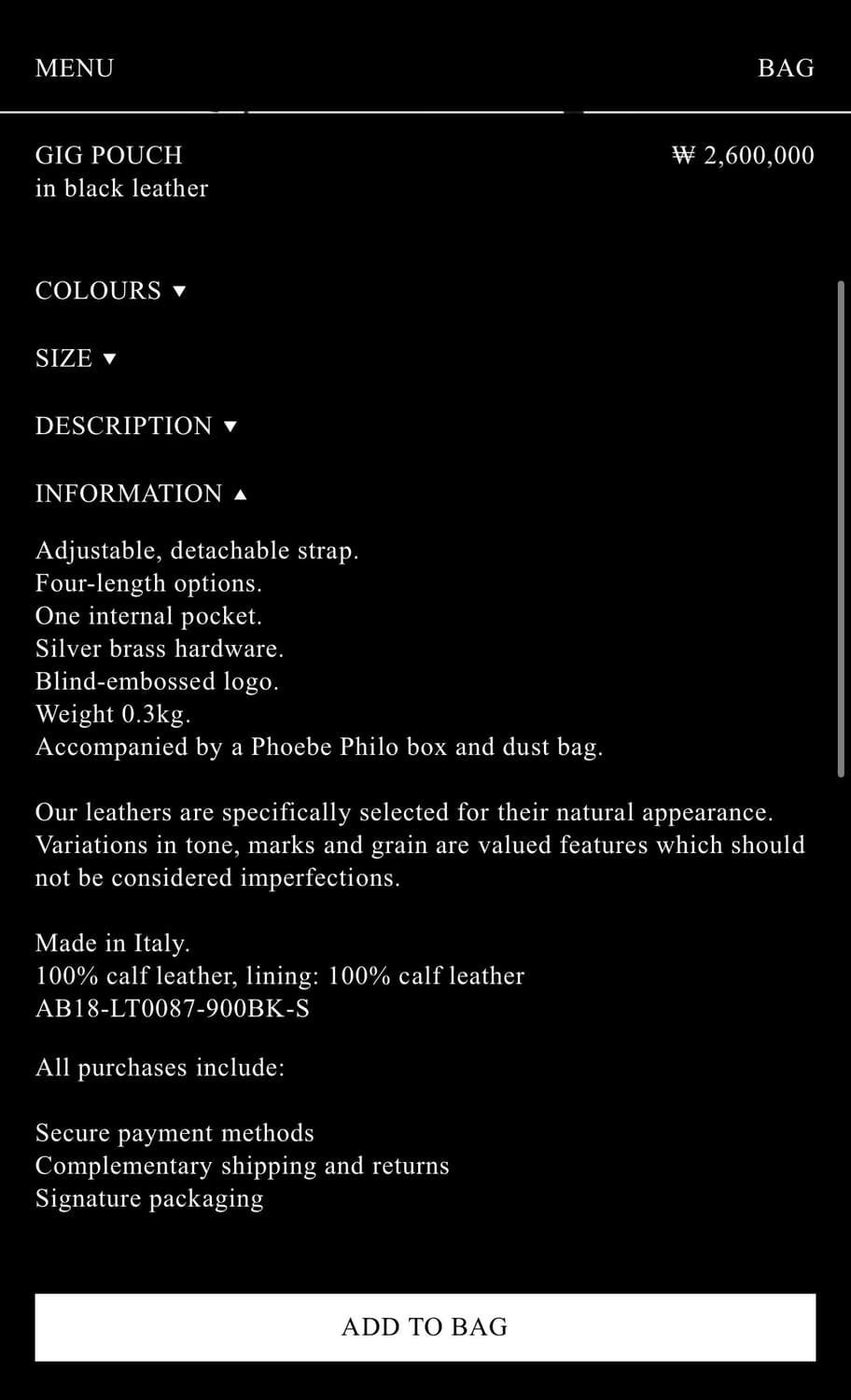 MENU

BAG

GIG POUCH
in black leather

₩ 2,600,000

COLOURS ▼

SIZE ▼

DESCRIPTION ▼

INFORMATION ▲

Adjustable, detachable strap.
Four-length options.
One internal pocket.
Silver brass hardware.
Blind-embossed logo.
Weight 0.3kg.
Accompanied by a Phoebe Philo box and dust bag.

Our leathers are specifically selected for their natural appearance. Variations in tone, marks and grain are valued features which should not be considered imperfections.

Made in Italy.
100% calf leather, lining: 100% calf leather
AB18-LT0087-900BK-S

All purchases include:

Secure payment methods
Complementary shipping and returns
Signature packaging

ADD TO BAG